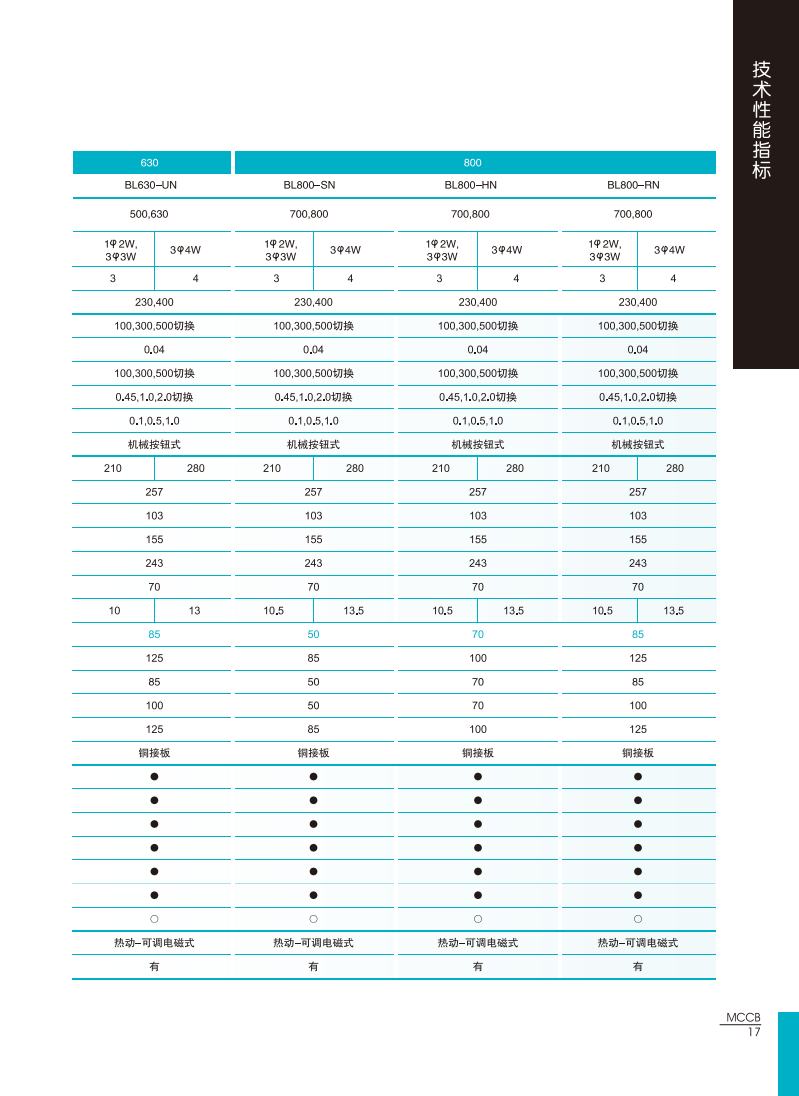 技术性能指标

| 630 | | 800 | | | | | |
|---|---|---|---|---|---|---|---|
| BL630–UN | | BL800–SN | | BL800–HN | | BL800–RN | |
| 500,630 | | 700,800 | | 700,800 | | 700,800 | |
| 1φ2W, 3φ3W | 3φ4W | 1φ2W, 3φ3W | 3φ4W | 1φ2W, 3φ3W | 3φ4W | 1φ2W, 3φ3W | 3φ4W |
| 3 | 4 | 3 | 4 | 3 | 4 | 3 | 4 |
| 230,400 | | 230,400 | | 230,400 | | 230,400 | |
| 100,300,500切换 | | 100,300,500切换 | | 100,300,500切换 | | 100,300,500切换 | |
| 0.04 | | 0.04 | | 0.04 | | 0.04 | |
| 100,300,500切换 | | 100,300,500切换 | | 100,300,500切换 | | 100,300,500切换 | |
| 0.45,1.0,2.0切换 | | 0.45,1.0,2.0切换 | | 0.45,1.0,2.0切换 | | 0.45,1.0,2.0切换 | |
| 0.1,0.5,1.0 | | 0.1,0.5,1.0 | | 0.1,0.5,1.0 | | 0.1,0.5,1.0 | |
| 机械按钮式 | | 机械按钮式 | | 机械按钮式 | | 机械按钮式 | |
| 210 | 280 | 210 | 280 | 210 | 280 | 210 | 280 |
| 257 | | 257 | | 257 | | 257 | |
| 103 | | 103 | | 103 | | 103 | |
| 155 | | 155 | | 155 | | 155 | |
| 243 | | 243 | | 243 | | 243 | |
| 70 | | 70 | | 70 | | 70 | |
| 10 | 13 | 10.5 | 13.5 | 10.5 | 13.5 | 10.5 | 13.5 |
| 85 | | 50 | | 70 | | 85 | |
| 125 | | 85 | | 100 | | 125 | |
| 85 | | 50 | | 70 | | 85 | |
| 100 | | 50 | | 70 | | 100 | |
| 125 | | 85 | | 100 | | 125 | |
| 铜接板 | | 铜接板 | | 铜接板 | | 铜接板 | |
| ● | | ● | | ● | | ● | |
| ● | | ● | | ● | | ● | |
| ● | | ● | | ● | | ● | |
| ● | | ● | | ● | | ● | |
| ● | | ● | | ● | | ● | |
| ● | | ● | | ● | | ● | |
| ○ | | ○ | | ○ | | ○ | |
| 热动–可调电磁式 | | 热动–可调电磁式 | | 热动–可调电磁式 | | 热动–可调电磁式 | |
| 有 | | 有 | | 有 | | 有 | |

MCCB
17